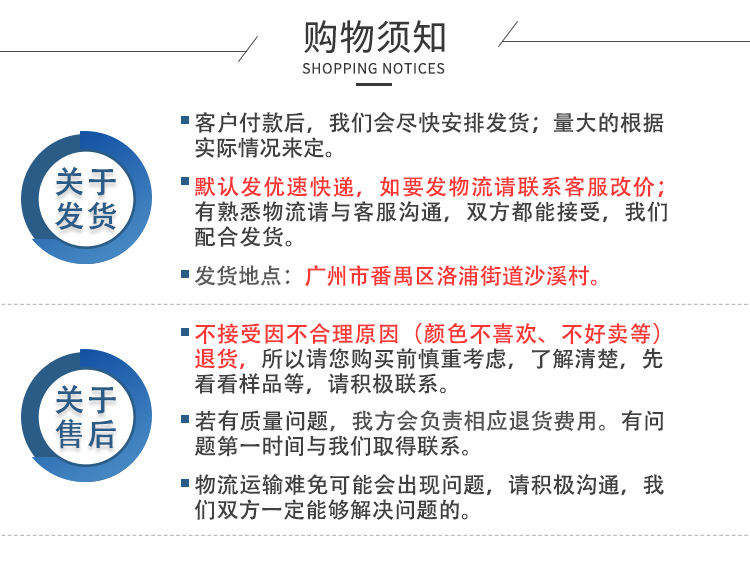 购物须知
SHOPPING NOTICES

关于发货

客户付款后，我们会尽快安排发货；量大的根据实际情况来定。

默认发优速快递，如要发物流请联系客服改价；有熟悉物流请与客服沟通，双方都能接受，我们配合发货。

发货地点：广州市番禺区洛浦街道沙溪村。

关于售后

不接受因不合理原因（颜色不喜欢、不好卖等）退货，所以请您购买前慎重考虑，了解清楚，先看看样品等，请积极联系。

若有质量问题，我方会负责相应退货费用。有问题第一时间与我们取得联系。

物流运输难免可能会出现问题，请积极沟通，我们双方一定能够解决问题的。